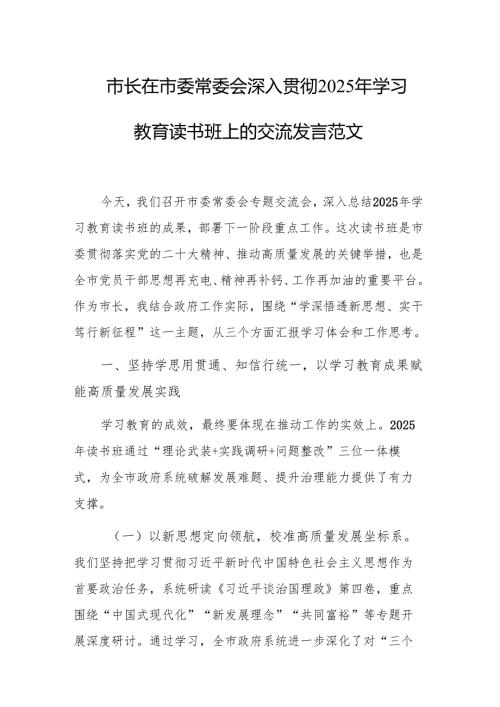 市长在市委常委会深入贯彻2025年学习教育读书班上的交流发言范文

今天，我们召开市委常委会专题交流会，深入总结2025年学习教育读书班的成果，部署下一阶段重点工作。这次读书班是市委贯彻落实党的二十大精神、推动高质量发展的关键举措，也是全市党员干部思想再充电、精神再补钙、工作再加油的重要平台。作为市长，我结合政府工作实际，围绕“学深悟透新思想、实干笃行新征程”这一主题，从三个方面汇报学习体会和工作思考。

一、坚持学思用贯通、知信行统一，以学习教育成果赋能高质量发展实践

学习教育的成效，最终要体现在推动工作的实效上。2025年读书班通过“理论武装+实践调研+问题整改”三位一体模式，为全市政府系统破解发展难题、提升治理能力提供了有力支撑。

（一）以新思想定向领航，校准高质量发展坐标系。我们坚持把学习贯彻习近平新时代中国特色社会主义思想作为首要政治任务，系统研读《习近平谈治国理政》第四卷，重点围绕“中国式现代化”“新发展理念”“共同富裕”等专题开展深度研讨。通过学习，全市政府系统进一步深化了对“三个